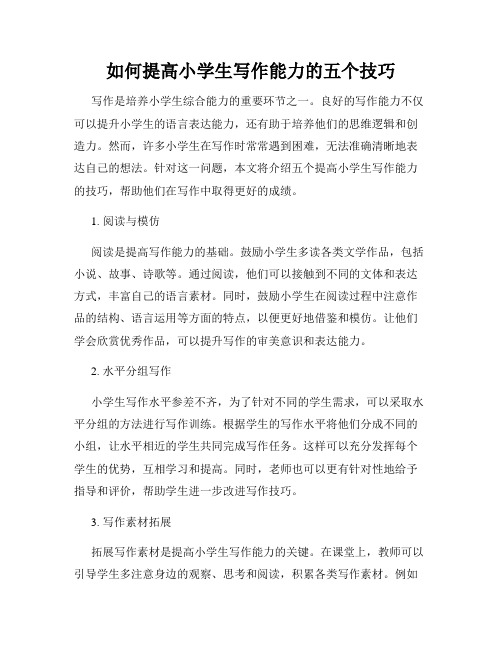 如何提高小学生写作能力的五个技巧

写作是培养小学生综合能力的重要环节之一。良好的写作能力不仅可以提升小学生的语言表达能力，还有助于培养他们的思维逻辑和创造力。然而，许多小学生在写作时常常遇到困难，无法准确清晰地表达自己的想法。针对这一问题，本文将介绍五个提高小学生写作能力的技巧，帮助他们在写作中取得更好的成绩。

1. 阅读与模仿

阅读是提高写作能力的基础。鼓励小学生多读各类文学作品，包括小说、故事、诗歌等。通过阅读，他们可以接触到不同的文体和表达方式，丰富自己的语言素材。同时，鼓励小学生在阅读过程中注意作品的结构、语言运用等方面的特点，以便更好地借鉴和模仿。让他们学会欣赏优秀作品，可以提升写作的审美意识和表达能力。

2. 水平分组写作

小学生写作水平参差不齐，为了针对不同的学生需求，可以采取水平分组的方法进行写作训练。根据学生的写作水平将他们分成不同的小组，让水平相近的学生共同完成写作任务。这样可以充分发挥每个学生的优势，互相学习和提高。同时，老师也可以更有针对性地给予指导和评价，帮助学生进一步改进写作技巧。

3. 写作素材拓展

拓展写作素材是提高小学生写作能力的关键。在课堂上，教师可以引导学生多注意身边的观察、思考和阅读，积累各类写作素材。例如